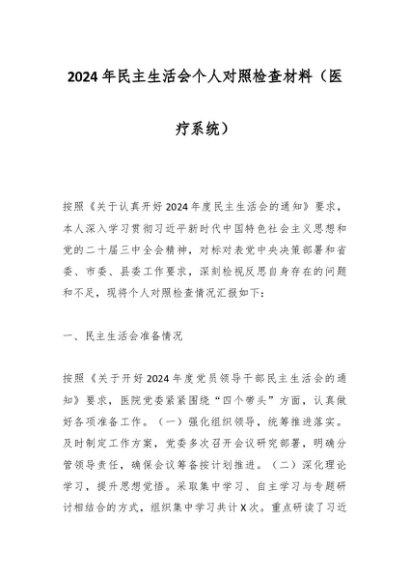 2024年民主生活会个人对照检查材料（医疗系统）

按照《关于认真开好2024年度民主生活会的通知》要求，本人深入学习贯彻习近平新时代中国特色社会主义思想和党的二十届三中全会精神，对标对表党中央决策部署和省委、市委、县委工作要求，深刻检视反思自身存在的问题和不足，现将个人对照检查情况汇报如下：

一、民主生活会准备情况

按照《关于开好2024年度党员领导干部民主生活会的通知》要求，医院党委紧紧围绕“四个带头”方面，认真做好各项准备工作。（一）强化组织领导，统筹推进落实。及时制定工作方案，党委多次召开会议研究部署，明确分管领导责任，确保会议筹备按计划推进。（二）深化理论学习，提升思想觉悟。采取集中学习、自主学习与专题研讨相结合的方式，组织集中学习共计X次。重点研读了习近